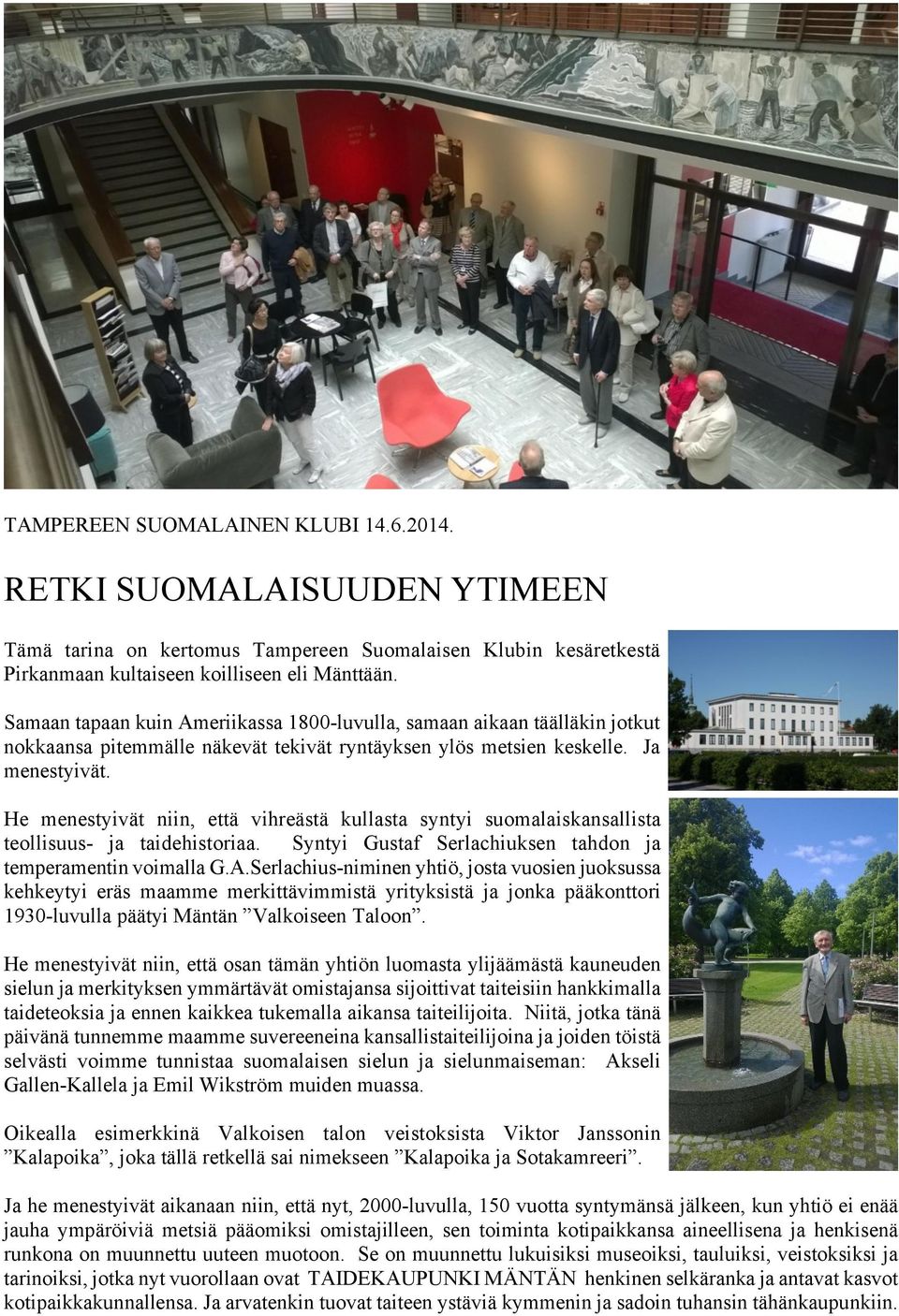 TAMPEREEN SUOMALAINEN KLUBI 14.6.2014.

RETKI SUOMALAISUUDEN YTIMEEN

Tämä tarina on kertomus Tampereen Suomalaisen Klubin kesäretkestä Pirkanmaan kultaiseen koilliseen eli Mänttään.

Samaan tapaan kuin Ameriikassa 1800-luvulla, samaan aikaan täälläkin jotkut nokkaansa pitemmälle näkevät tekivät ryntäyksen ylös metsien keskelle. Ja menestyivät.

He menestyivät niin, että vihreästä kullasta syntyi suomalaiskansallista teollisuus- ja taidehistoriaa. Syntyi Gustaf Serlachiuksen tahdon ja temperamentin voimalla G.A.Serlachius-niminen yhtiö, josta vuosien juoksussa kehkeytyi eräs maamme merkittävimmistä yrityksistä ja jonka pääkonttori 1930-luvulla päätyi Mäntän ”Valkoiseen Taloon”.

He menestyivät niin, että osan tämän yhtiön luomasta ylijäämästä kauneuden sielun ja merkityksen ymmärtävät omistajansa sijoittivat taiteisiin hankkimalla taideteoksia ja ennen kaikkea tukemalla aikansa taiteilijoita. Niitä, jotka tänä päivänä tunnemme maamme suvereeneina kansallistaiteilijoina ja joiden töistä selvästi voimme tunnistaa suomalaisen sielun ja sielunmaiseman: Akseli Gallen-Kallela ja Emil Wikström muiden muassa.

Oikealla esimerkkinä Valkoisen talon veistoksista Viktor Janssonin ”Kalapoika”, joka tällä retkellä sai nimekseen ”Kalapoika ja Sotakamreeri”.

Ja he menestyivät aikanaan niin, että nyt, 2000-luvulla, 150 vuotta syntymänsä jälkeen, kun yhtiö ei enää jauha ympäröiviä metsiä pääomiksi omistajilleen, sen toiminta kotipaikkansa aineellisena ja henkisenä runkona on muunnettu uuteen muotoon. Se on muunnettu lukuisiksi museoiksi, tauluiksi, veistoksiksi ja tarinoiksi, jotka nyt vuorollaan ovat TAIDEKAUPUNKI MÄNTÄN henkinen selkäranka ja antavat kasvot kotipaikkakunnallensa. Ja arvatenkin tuovat taiteen ystäviä kymmenin ja sadoin tuhansin tähänkaupunkiin.